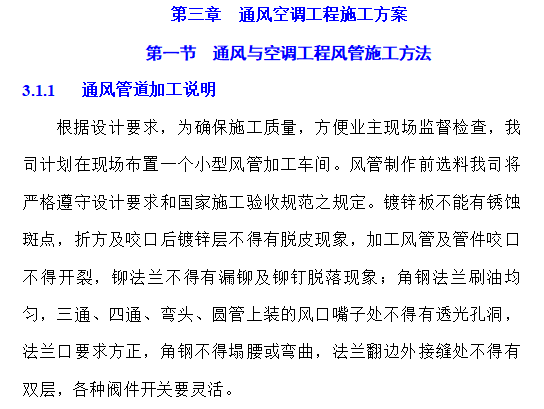 第三章　通风空调工程施工方案

第一节　通风与空调工程风管施工方法

3.1.1　通风管道加工说明

根据设计要求，为确保施工质量，方便业主现场监督检查，我司计划在现场布置一个小型风管加工车间。风管制作前选料我司将严格遵守设计要求和国家施工验收规范之规定。镀锌板不能有锈蚀斑点，折方及咬口后镀锌层不得有脱皮现象，加工风管及管件咬口不得开裂，铆法兰不得有漏铆及铆钉脱落现象；角钢法兰刷油均匀，三通、四通、弯头、圆管上装的风口嘴子处不得有透光孔洞，法兰口要求方正，角钢不得塌腰或弯曲，法兰翻边外接缝处不得有双层，各种阀件开关要灵活。